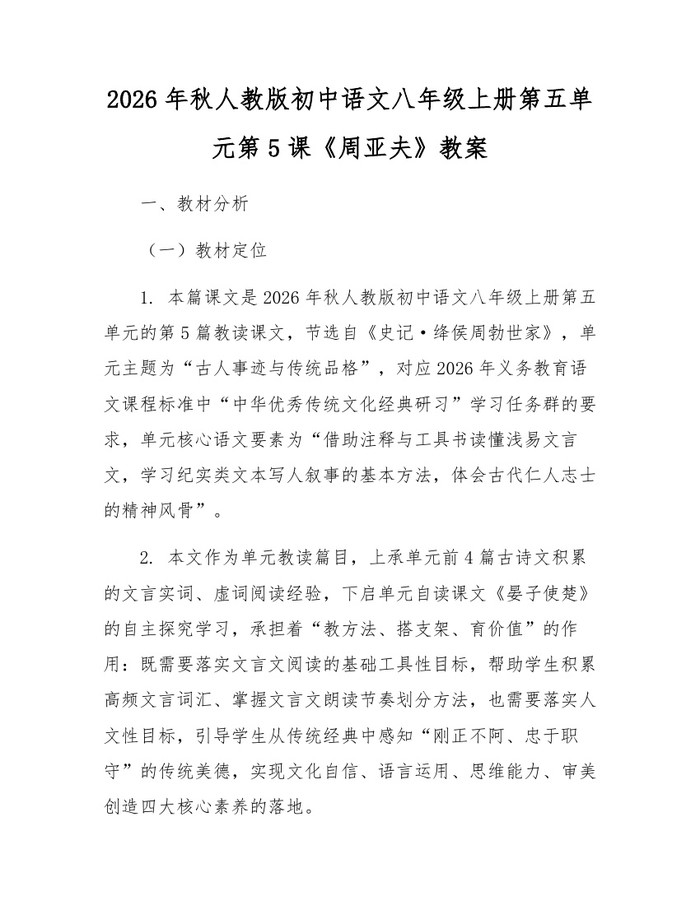 2026 年秋人教版初中语文八年级上册第五单元第 5 课《周亚夫》教案

一、教材分析

（一）教材定位

1. 本篇课文是 2026 年秋人教版初中语文八年级上册第五单元的第 5 篇教读课文，节选自《史记·绛侯周勃世家》，单元主题为“古人事迹与传统品格”，对应 2026 年义务教育语文课程标准中“中华优秀传统文化经典研习”学习任务群的要求，单元核心语文要素为“借助注释与工具书读懂浅易文言文，学习纪实类文本写人叙事的基本方法，体会古代仁人志士的精神风骨”。

2. 本文作为单元教读篇目，上承单元前 4 篇古诗文积累的文言实词、虚词阅读经验，下启单元自读课文《晏子使楚》的自主探究学习，承担着“教方法、搭支架、育价值”的作用：既需要落实文言文阅读的基础工具性目标，帮助学生积累高频文言词汇、掌握文言文朗读节奏划分方法，也需要落实人文性目标，引导学生从传统经典中感知“刚正不阿、忠于职守”的传统美德，实现文化自信、语言运用、思维能力、审美创造四大核心素养的落地。